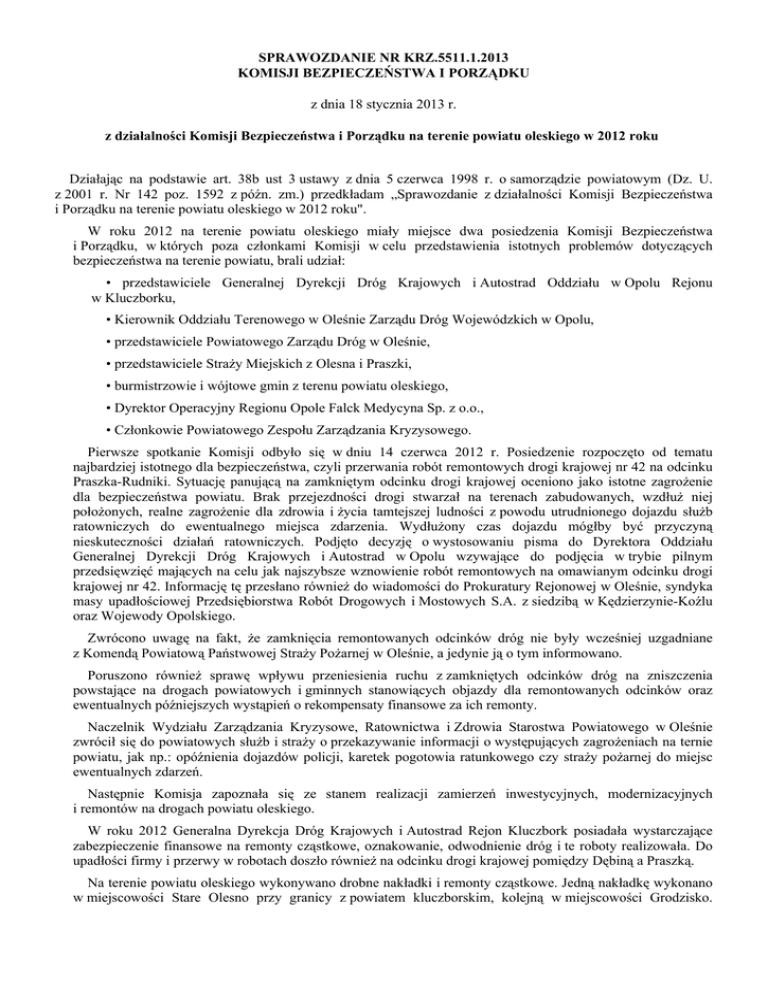 SPRAWOZDANIE NR KRZ.5511.1.2013
KOMISJI BEZPIECZEŃSTWA I PORZĄDKU

z dnia 18 stycznia 2013 r.

z działalności Komisji Bezpieczeństwa i Porządku na terenie powiatu oleskiego w 2012 roku

Działając na podstawie art. 38b ust 3 ustawy z dnia 5 czerwca 1998 r. o samorządzie powiatowym (Dz. U. z 2001 r. Nr 142 poz. 1592 z późn. zm.) przedkładam „Sprawozdanie z działalności Komisji Bezpieczeństwa i Porządku na terenie powiatu oleskiego w 2012 roku".

W roku 2012 na terenie powiatu oleskiego miały miejsce dwa posiedzenia Komisji Bezpieczeństwa i Porządku, w których poza członkami Komisji w celu przedstawienia istotnych problemów dotyczących bezpieczeństwa na terenie powiatu, brali udział:

• przedstawiciele Generalnej Dyrekcji Dróg Krajowych i Autostrad Oddziału w Opolu Rejonu w Kluczborku,

• Kierownik Oddziału Terenowego w Oleśnie Zarządu Dróg Wojewódzkich w Opolu,

• przedstawiciele Powiatowego Zarządu Dróg w Oleśnie,

• przedstawiciele Straży Miejskich z Olesna i Praszki,

• burmistrzowie i wójtowe gmin z terenu powiatu oleskiego,

• Dyrektor Operacyjny Regionu Opole Falck Medycyna Sp. z o.o.,

• Członkowie Powiatowego Zespołu Zarządzania Kryzysowego.

Pierwsze spotkanie Komisji odbyło się w dniu 14 czerwca 2012 r. Posiedzenie rozpoczęto od tematu najbardziej istotnego dla bezpieczeństwa, czyli przerwania robót remontowych drogi krajowej nr 42 na odcinku Praszka-Rudniki. Sytuację panującą na zamkniętym odcinku drogi krajowej oceniono jako istotne zagrożenie dla bezpieczeństwa powiatu. Brak przejezdności drogi stwarzał na terenach zabudowanych, wzdłuż niej położonych, realne zagrożenie dla zdrowia i życia tamtejszej ludności z powodu utrudnionego dojazdu służb ratowniczych do ewentualnego miejsca zdarzenia. Wydłużony czas dojazdu mógłby być przyczyną nieskuteczności działań ratowniczych. Podjęto decyzję o wystosowaniu pisma do Dyrektora Oddziału Generalnej Dyrekcji Dróg Krajowych i Autostrad w Opolu wzywające do podjęcia w trybie pilnym przedsięwzięć mających na celu jak najszybsze wznowienie robót remontowych na omawianym odcinku drogi krajowej nr 42. Informację tę przesłano również do wiadomości do Prokuratury Rejonowej w Oleśnie, syndyka masy upadłościowej Przedsiębiorstwa Robót Drogowych i Mostowych S.A. z siedzibą w Kędzierzynie-Koźlu oraz Wojewody Opolskiego.

Zwrócono uwagę na fakt, że zamknięcia remontowanych odcinków dróg nie były wcześniej uzgadniane z Komendą Powiatową Państwowej Straży Pożarnej w Oleśnie, a jedynie ją o tym informowano.

Poruszono również sprawę wpływu przeniesienia ruchu z zamkniętych odcinków dróg na zniszczenia powstające na drogach powiatowych i gminnych stanowiących objazdy dla remontowanych odcinków oraz ewentualnych późniejszych wystąpień o rekompensaty finansowe za ich remonty.

Naczelnik Wydziału Zarządzania Kryzysowe, Ratownictwa i Zdrowia Starostwa Powiatowego w Oleśnie zwrócił się do powiatowych służb i straży o przekazywanie informacji o występujących zagrożeniach na ternie powiatu, jak np.: opóźnienia dojazdów policji, karetek pogotowia ratunkowego czy straży pożarnej do miejsc ewentualnych zdarzeń.

Następnie Komisja zapoznała się ze stanem realizacji zamierzeń inwestycyjnych, modernizacyjnych i remontów na drogach powiatu oleskiego.

W roku 2012 Generalna Dyrekcja Dróg Krajowych i Autostrad Rejon Kluczbork posiadała wystarczające zabezpieczenie finansowe na remonty cząstkowe, oznakowanie, odwodnienie dróg i te roboty realizowała. Do upadłości firmy i przerwy w robotach doszło również na odcinku drogi krajowej pomiędzy Dębiną a Praszką.

Na terenie powiatu oleskiego wykonywano drobne nakładki i remonty cząstkowe. Jedną nakładkę wykonano w miejscowości Stare Olesno przy granicy z powiatem kluczborskim, kolejną w miejscowości Grodzisko.